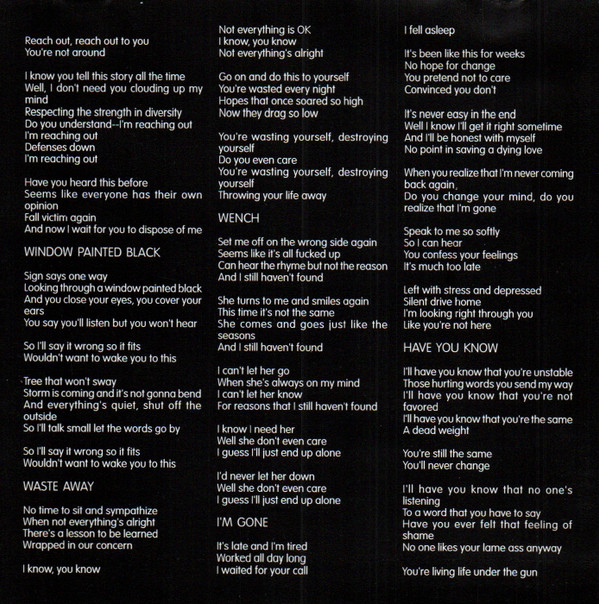 Reach out, reach out to you
You're not around

I know you tell this story all the time
Well, I don't need you clouding up my mind
Respecting the strength in diversity
Do you understand--I'm reaching out
I'm reaching out
Defenses down
I'm reaching out

Have you heard this before
Seems like everyone has their own opinion
Fall victim again
And now I wait for you to dispose of me

WINDOW PAINTED BLACK

Sign says one way
Looking through a window painted black
And you close your eyes, you cover your ears
You say you'll listen but you won't hear

So I'll say it wrong so it fits
Wouldn't want to wake you to this

Tree that won't sway
Storm is coming and it's not gonna bend
And everything's quiet, shut off the outside
So I'll talk small let the words go by

So I'll say it wrong so it fits
Wouldn't want to wake you to this

WASTE AWAY

No time to sit and sympathize
When not everything's alright
There's a lesson to be learned
Wrapped in our concern

I know, you know

Not everything is OK
I know, you know
Not everything's alright

Go on and do this to yourself
You're wasted every night
Hopes that once soared so high
Now they drag so low

You're wasting yourself, destroying yourself
Do you even care
You're wasting yourself, destroying yourself
Throwing your life away

WENCH

Set me off on the wrong side again
Seems like it's all fucked up
Can hear the rhyme but not the reason
And I still haven't found

She turns to me and smiles again
This time it's not the same
She comes and goes just like the seasons
And I still haven't found

I can't let her go
When she's always on my mind
I can't let her know
For reasons that I still haven't found

I know I need her
Well she don't even care
I guess I'll just end up alone

I'd never let her down
Well she don't even care
I guess I'll just end up alone

I'M GONE

It's late and I'm tired
Worked all day long
I waited for your call

I fell asleep

It's been like this for weeks
No hope for change
You pretend not to care
Convinced you don't

It's never easy in the end
Well I know I'll get it right sometime
And I'll be honest with myself
No point in saving a dying love

When you realize that I'm never coming back again,
Do you change your mind, do you realize that I'm gone

Speak to me so softly
So I can hear
You confess your feelings
It's much too late

Left with stress and depressed
Silent drive home
I'm looking right through you
Like you're not here

HAVE YOU KNOW

I'll have you know that you're unstable
Those hurting words you send my way
I'll have you know that you're not favored
I'll have you know that you're the same
A dead weight

You're still the same
You'll never change

I'll have you know that no one's listening
To a word that you have to say
Have you ever felt that feeling of shame
No one likes your lame ass anyway

You're living life under the gun